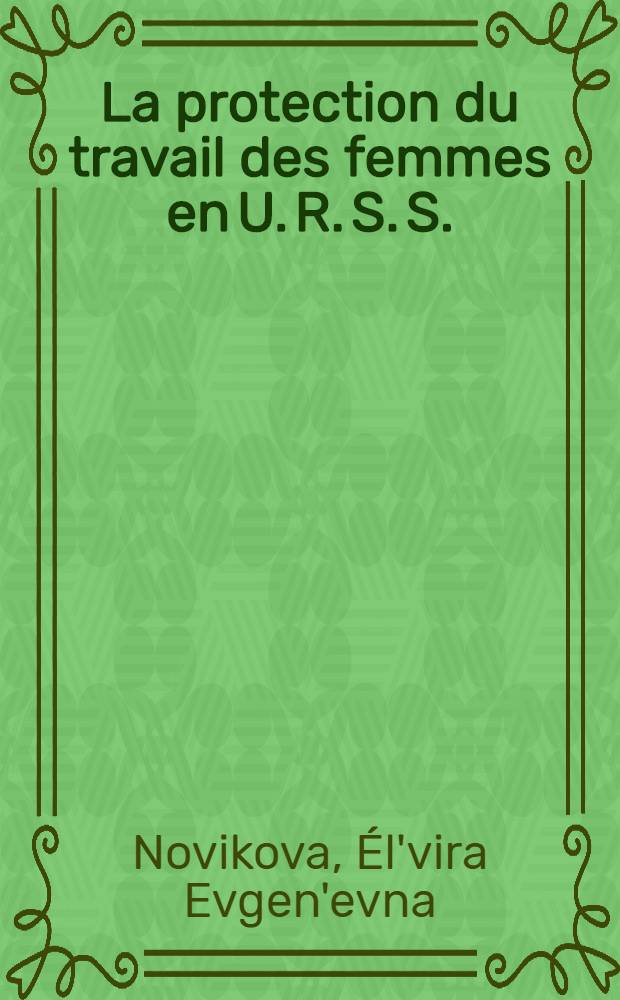 La protection du travail des femmes en U. R. S. S.

Novikova, Él'vira Evgen'evna